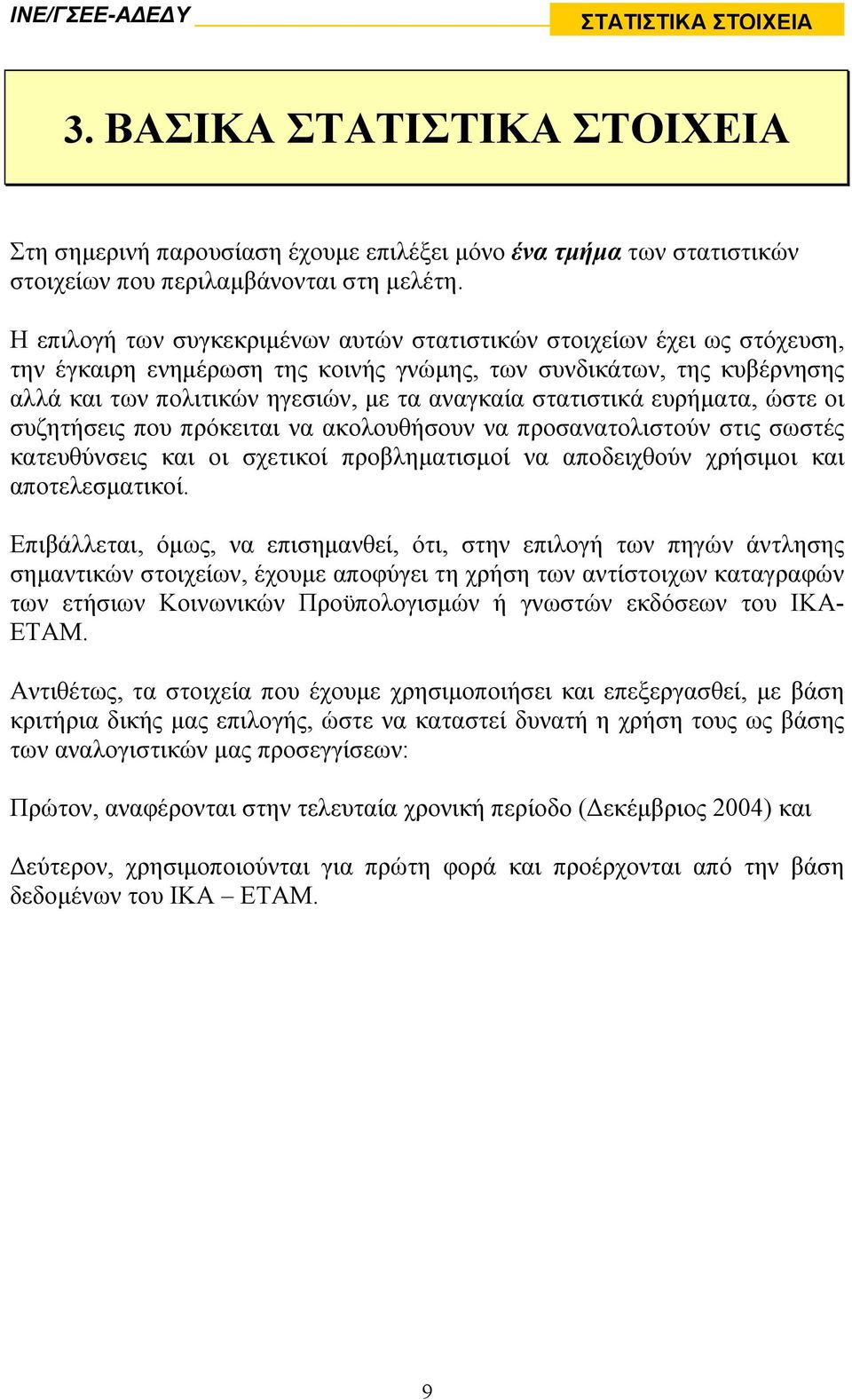 ΙΝΕ/ΓΣΕΕ-ΑΔΕΔΥ

ΣΤΑΤΙΣΤΙΚΑ ΣΤΟΙΧΕΙΑ

3. ΒΑΣΙΚΑ ΣΤΑΤΙΣΤΙΚΑ ΣΤΟΙΧΕΙΑ

Στη σημερινή παρουσίαση έχουμε επιλέξει μόνο ένα τμήμα των στατιστικών στοιχείων που περιλαμβάνονται στη μελέτη.

Η επιλογή των συγκεκριμένων αυτών στατιστικών στοιχείων έχει ως στόχευση, την έγκαιρη ενημέρωση της κοινής γνώμης, των συνδικάτων, της κυβέρνησης αλλά και των πολιτικών ηγεσιών, με τα αναγκαία στατιστικά ευρήματα, ώστε οι συζητήσεις που πρόκειται να ακολουθήσουν να προσανατολιστούν στις σωστές κατευθύνσεις και οι σχετικοί προβληματισμοί να αποδειχθούν χρήσιμοι και αποτελεσματικοί.

Επιβάλλεται, όμως, να επισημανθεί, ότι, στην επιλογή των πηγών άντλησης σημαντικών στοιχείων, έχουμε αποφύγει τη χρήση των αντίστοιχων καταγραφών των ετήσιων Κοινωνικών Προϋπολογισμών ή γνωστών εκδόσεων του ΙΚΑ-ΕΤΑΜ.

Αντιθέτως, τα στοιχεία που έχουμε χρησιμοποιήσει και επεξεργασθεί, με βάση κριτήρια δικής μας επιλογής, ώστε να καταστεί δυνατή η χρήση τους ως βάσης των αναλογιστικών μας προσεγγίσεων:

Πρώτον, αναφέρονται στην τελευταία χρονική περίοδο (Δεκέμβριος 2004) και

Δεύτερον, χρησιμοποιούνται για πρώτη φορά και προέρχονται από την βάση δεδομένων του ΙΚΑ – ΕΤΑΜ.

9